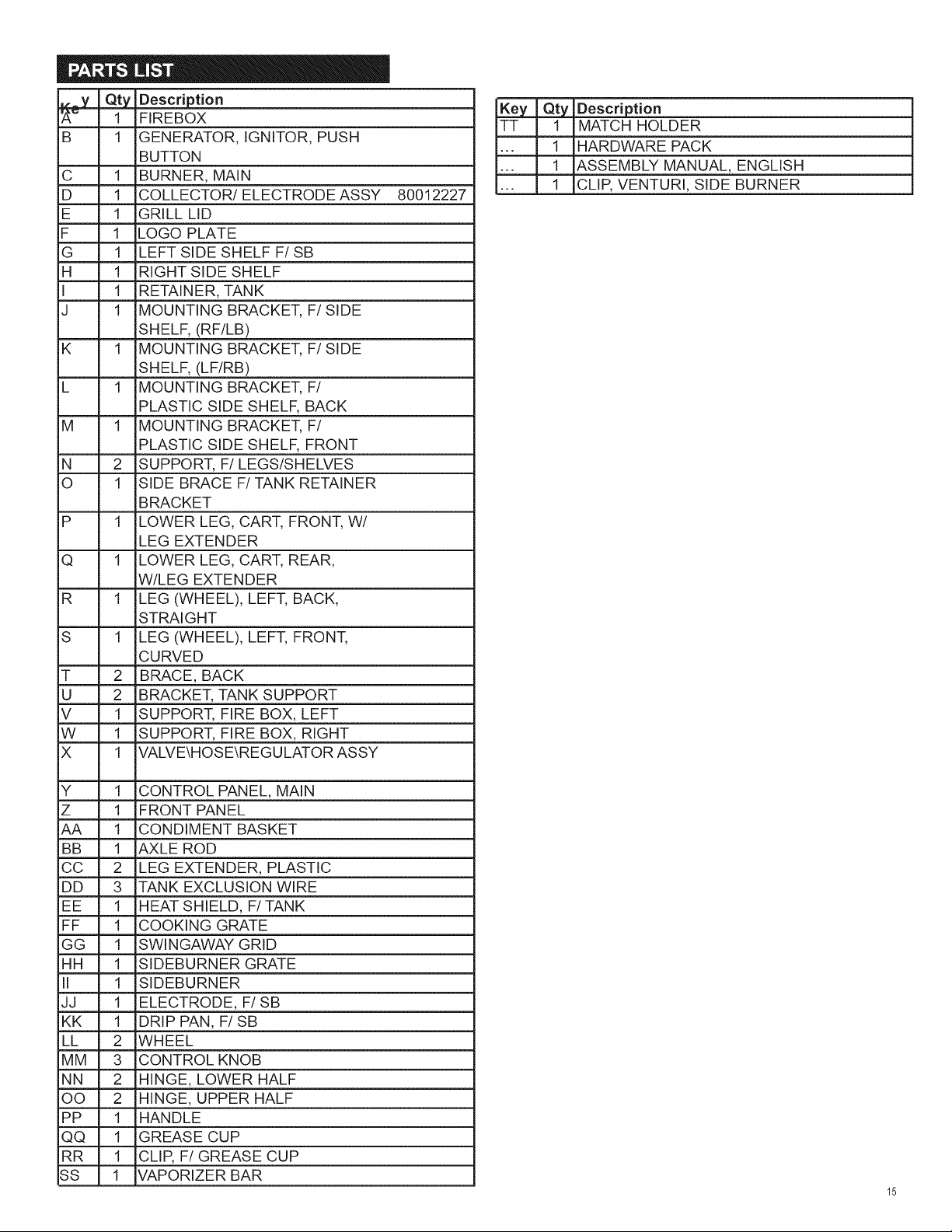 PARTS LIST

| Key | Qty | Description |
|---|---|---|
| A | 1 | FIREBOX |
| B | 1 | GENERATOR, IGNITOR, PUSH BUTTON |
| C | 1 | BURNER, MAIN |
| D | 1 | COLLECTOR/ ELECTRODE ASSY 80012227 |
| E | 1 | GRILL LID |
| F | 1 | LOGO PLATE |
| G | 1 | LEFT SIDE SHELF F/ SB |
| H | 1 | RIGHT SIDE SHELF |
| I | 1 | RETAINER, TANK |
| J | 1 | MOUNTING BRACKET, F/ SIDE SHELF, (RF/LB) |
| K | 1 | MOUNTING BRACKET, F/ SIDE SHELF, (LF/RB) |
| L | 1 | MOUNTING BRACKET, F/ PLASTIC SIDE SHELF, BACK |
| M | 1 | MOUNTING BRACKET, F/ PLASTIC SIDE SHELF, FRONT |
| N | 2 | SUPPORT, F/ LEGS/SHELVES |
| O | 1 | SIDE BRACE F/ TANK RETAINER BRACKET |
| P | 1 | LOWER LEG, CART, FRONT, W/ LEG EXTENDER |
| Q | 1 | LOWER LEG, CART, REAR, W/LEG EXTENDER |
| R | 1 | LEG (WHEEL), LEFT, BACK, STRAIGHT |
| S | 1 | LEG (WHEEL), LEFT, FRONT, CURVED |
| T | 2 | BRACE, BACK |
| U | 2 | BRACKET, TANK SUPPORT |
| V | 1 | SUPPORT, FIRE BOX, LEFT |
| W | 1 | SUPPORT, FIRE BOX, RIGHT |
| X | 1 | VALVE\HOSE\REGULATOR ASSY |
| Y | 1 | CONTROL PANEL, MAIN |
| Z | 1 | FRONT PANEL |
| AA | 1 | CONDIMENT BASKET |
| BB | 1 | AXLE ROD |
| CC | 2 | LEG EXTENDER, PLASTIC |
| DD | 3 | TANK EXCLUSION WIRE |
| EE | 1 | HEAT SHIELD, F/ TANK |
| FF | 1 | COOKING GRATE |
| GG | 1 | SWINGAWAY GRID |
| HH | 1 | SIDEBURNER GRATE |
| II | 1 | SIDEBURNER |
| JJ | 1 | ELECTRODE, F/ SB |
| KK | 1 | DRIP PAN, F/ SB |
| LL | 2 | WHEEL |
| MM | 3 | CONTROL KNOB |
| NN | 2 | HINGE, LOWER HALF |
| OO | 2 | HINGE, UPPER HALF |
| PP | 1 | HANDLE |
| QQ | 1 | GREASE CUP |
| RR | 1 | CLIP, F/ GREASE CUP |
| SS | 1 | VAPORIZER BAR |

| Key | Qty | Description |
|---|---|---|
| TT | 1 | MATCH HOLDER |
| ... | 1 | HARDWARE PACK |
| ... | 1 | ASSEMBLY MANUAL, ENGLISH |
| ... | 1 | CLIP, VENTURI, SIDE BURNER |

15